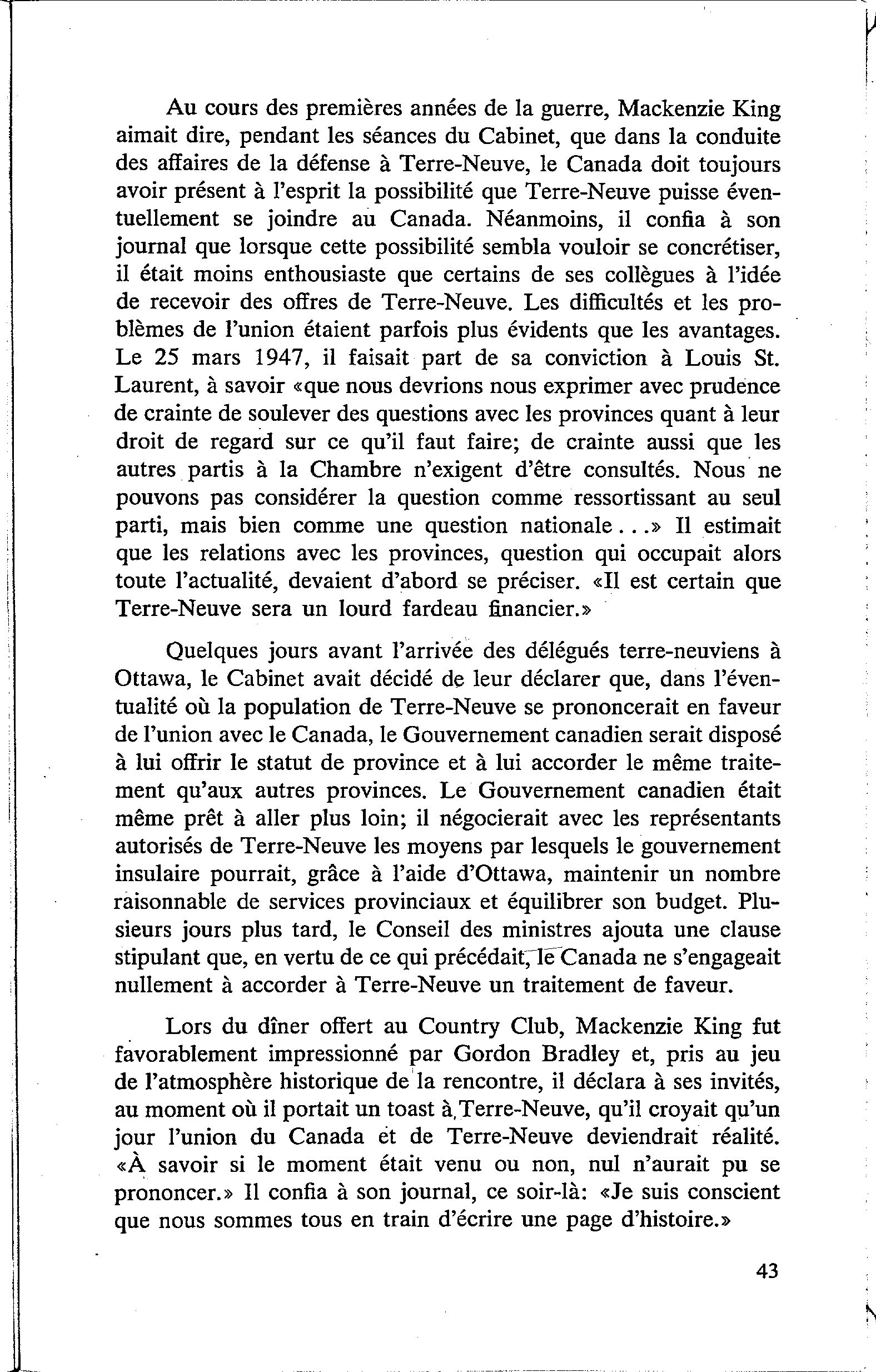 Au cours des premières années de la guerre, Mackenzie King aimait dire, pendant les séances du Cabinet, que dans la conduite des affaires de la défense à Terre-Neuve, le Canada doit toujours avoir présent à l'esprit la possibilité que Terre-Neuve puisse éventuellement se joindre au Canada. Néanmoins, il confia à son journal que lorsque cette possibilité sembla vouloir se concrétiser, il était moins enthousiaste que certains de ses collègues à l'idée de recevoir des offres de Terre-Neuve. Les difficultés et les problèmes de l'union étaient parfois plus évidents que les avantages. Le 25 mars 1947, il faisait part de sa conviction à Louis St. Laurent, à savoir «que nous devrions nous exprimer avec prudence de crainte de soulever des questions avec les provinces quant à leur droit de regard sur ce qu'il faut faire; de crainte aussi que les autres partis à la Chambre n'exigent d'être consultés. Nous ne pouvons pas considérer la question comme ressortissant au seul parti, mais bien comme une question nationale...» Il estimait que les relations avec les provinces, question qui occupait alors toute l'actualité, devaient d'abord se préciser. «Il est certain que Terre-Neuve sera un lourd fardeau financier.»

Quelques jours avant l'arrivée des délégués terre-neuviens à Ottawa, le Cabinet avait décidé de leur déclarer que, dans l'éventualité où la population de Terre-Neuve se prononcerait en faveur de l'union avec le Canada, le Gouvernement canadien serait disposé à lui offrir le statut de province et à lui accorder le même traitement qu'aux autres provinces. Le Gouvernement canadien était même prêt à aller plus loin; il négocierait avec les représentants autorisés de Terre-Neuve les moyens par lesquels le gouvernement insulaire pourrait, grâce à l'aide d'Ottawa, maintenir un nombre raisonnable de services provinciaux et équilibrer son budget. Plusieurs jours plus tard, le Conseil des ministres ajouta une clause stipulant que, en vertu de ce qui précédait, le Canada ne s'engageait nullement à accorder à Terre-Neuve un traitement de faveur.

Lors du dîner offert au Country Club, Mackenzie King fut favorablement impressionné par Gordon Bradley et, pris au jeu de l'atmosphère historique de la rencontre, il déclara à ses invités, au moment où il portait un toast à Terre-Neuve, qu'il croyait qu'un jour l'union du Canada et de Terre-Neuve deviendrait réalité. «À savoir si le moment était venu ou non, nul n'aurait pu se prononcer.» Il confia à son journal, ce soir-là: «Je suis conscient que nous sommes tous en train d'écrire une page d'histoire.»

43